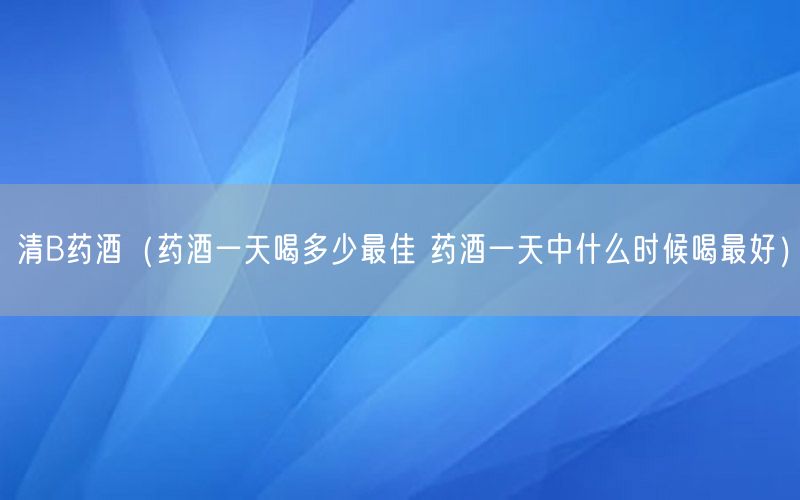 清B药酒（药酒一天喝多少最佳 药酒一天中什么时候喝最好）